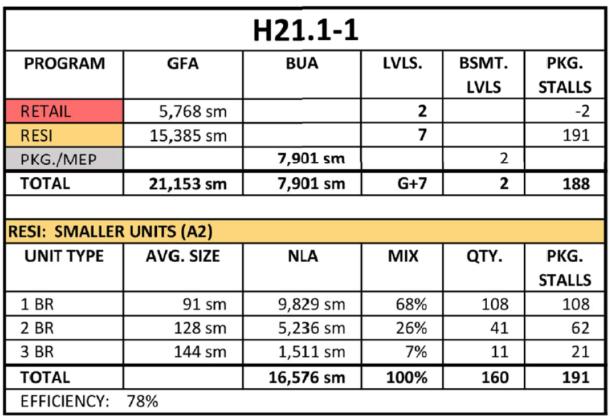 H21.1-1

| PROGRAM | GFA | BUA | LVLS. | BSMT. LVLS | PKG. STALLS |
|---|---|---|---|---|---|
| RETAIL | 5,768 sm | | 2 | | -2 |
| RESI | 15,385 sm | | 7 | | 191 |
| PKG./MEP | | 7,901 sm | | 2 | |
| TOTAL | 21,153 sm | 7,901 sm | G+7 | 2 | 188 |

RESI: SMALLER UNITS (A2)

| UNIT TYPE | AVG. SIZE | NLA | MIX | QTY. | PKG. STALLS |
|---|---|---|---|---|---|
| 1 BR | 91 sm | 9,829 sm | 68% | 108 | 108 |
| 2 BR | 128 sm | 5,236 sm | 26% | 41 | 62 |
| 3 BR | 144 sm | 1,511 sm | 7% | 11 | 21 |
| TOTAL | | 16,576 sm | 100% | 160 | 191 |

EFFICIENCY: 78%